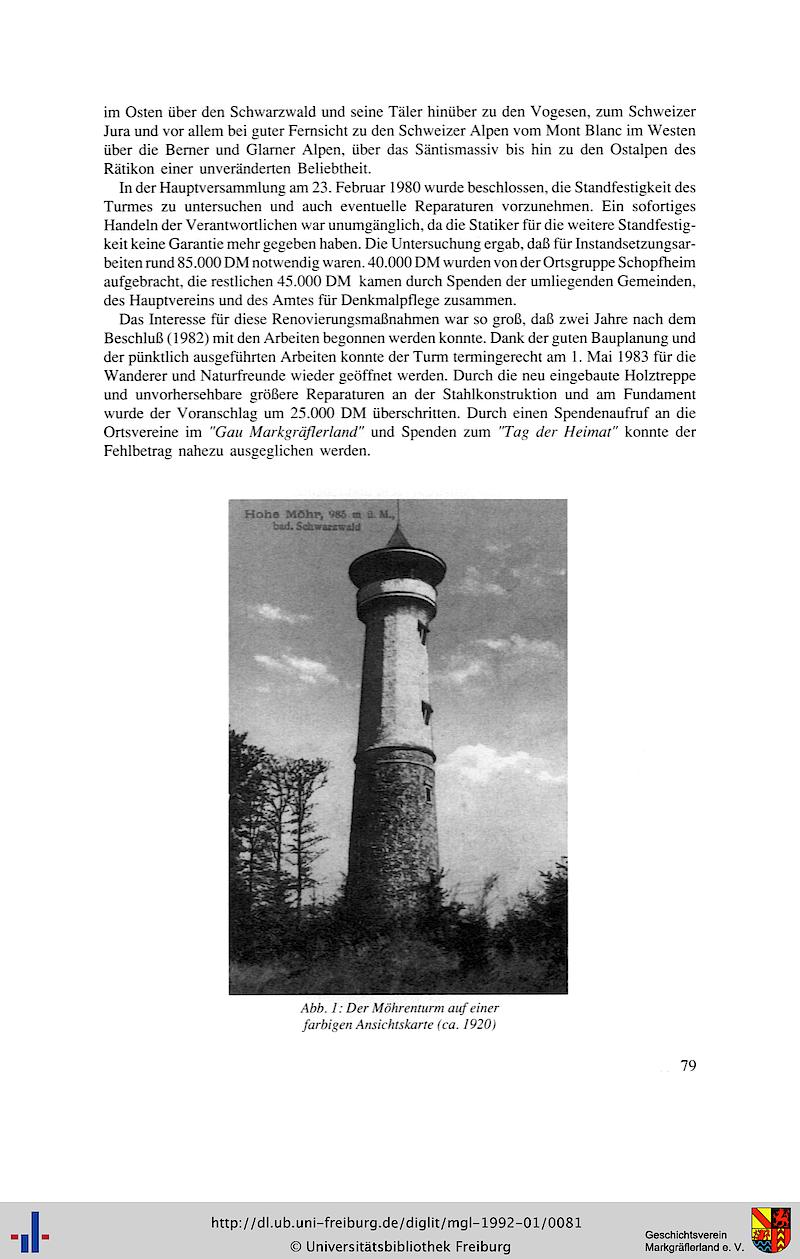 im Osten über den Schwarzwald und seine Täler hinüber zu den Vogesen, zum Schweizer Jura und vor allem bei guter Fernsicht zu den Schweizer Alpen vom Mont Blanc im Westen über die Berner und Glarner Alpen, über das Säntismassiv bis hin zu den Ostalpen des Rätikon einer unveränderten Beliebtheit.

In der Hauptversammlung am 23. Februar 1980 wurde beschlossen, die Standfestigkeit des Turmes zu untersuchen und auch eventuelle Reparaturen vorzunehmen. Ein sofortiges Handeln der Verantwortlichen war unumgänglich, da die Statiker für die weitere Standfestigkeit keine Garantie mehr gegeben haben. Die Untersuchung ergab, daß für Instandsetzungsarbeiten rund 85.000 DM notwendig waren. 40.000 DM wurden von der Ortsgruppe Schopfheim aufgebracht, die restlichen 45.000 DM kamen durch Spenden der umliegenden Gemeinden, des Hauptvereins und des Amtes für Denkmalpflege zusammen.

Das Interesse für diese Renovierungsmaßnahmen war so groß, daß zwei Jahre nach dem Beschluß (1982) mit den Arbeiten begonnen werden konnte. Dank der guten Bauplanung und der pünktlich ausgeführten Arbeiten konnte der Turm termingerecht am 1. Mai 1983 für die Wanderer und Naturfreunde wieder geöffnet werden. Durch die neu eingebaute Holztreppe und unvorhersehbare größere Reparaturen an der Stahlkonstruktion und am Fundament wurde der Voranschlag um 25.000 DM überschritten. Durch einen Spendenaufruf an die Ortsvereine im "Gau Markgräflerland" und Spenden zum "Tag der Heimat" konnte der Fehlbetrag nahezu ausgeglichen werden.

Hohe Möhr, 985 m ü. M., bad. Schwarzwald

Abb. 1: Der Möhrenturm auf einer farbigen Ansichtskarte (ca. 1920)

79

http://dl.ub.uni-freiburg.de/diglit/mgl-1992-01/0081
© Universitätsbibliothek Freiburg

Geschichtsverein Markgräflerland e. V.